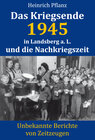 Heinrich Pflanz

Das Kriegsende
1945
in Landsberg a. L.
und die Nachkriegszeit

Unbekannte Berichte
von Zeitzeugen